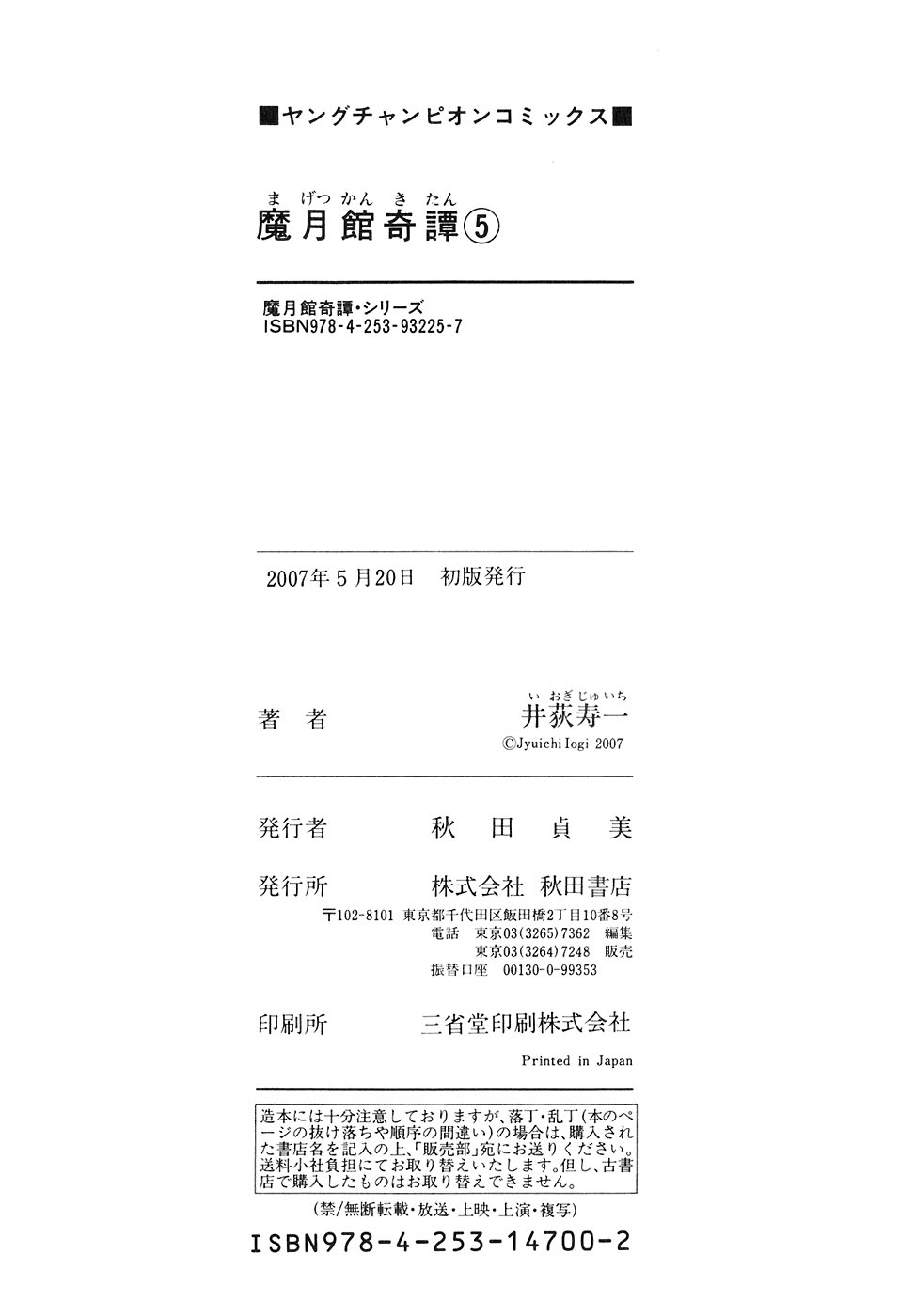 ■ヤングチャンピオンコミックス■

まげつかんきたん
魔月館奇譚⑤

魔月館奇譚・シリーズ
ISBN978-4-253-93225-7

2007年5月20日 初版発行

著者

いおぎじゅいち
井荻寿一
©Jyuichi Iogi 2007

発行者 秋田貞美

発行所 株式会社 秋田書店
〒102-8101 東京都千代田区飯田橋2丁目10番8号
電話 東京03(3265)7362 編集
東京03(3264)7248 販売
振替口座 00130-0-99353

印刷所 三省堂印刷株式会社

Printed in Japan

造本には十分注意しておりますが、落丁・乱丁(本のページの抜け落ちや順序の間違い)の場合は、購入された書店名を記入の上、「販売部」宛にお送りください。送料小社負担にてお取り替えいたします。但し、古書店で購入したものはお取り替えできません。

(禁/無断転載・放送・上映・上演・複写)

ISBN978-4-253-14700-2